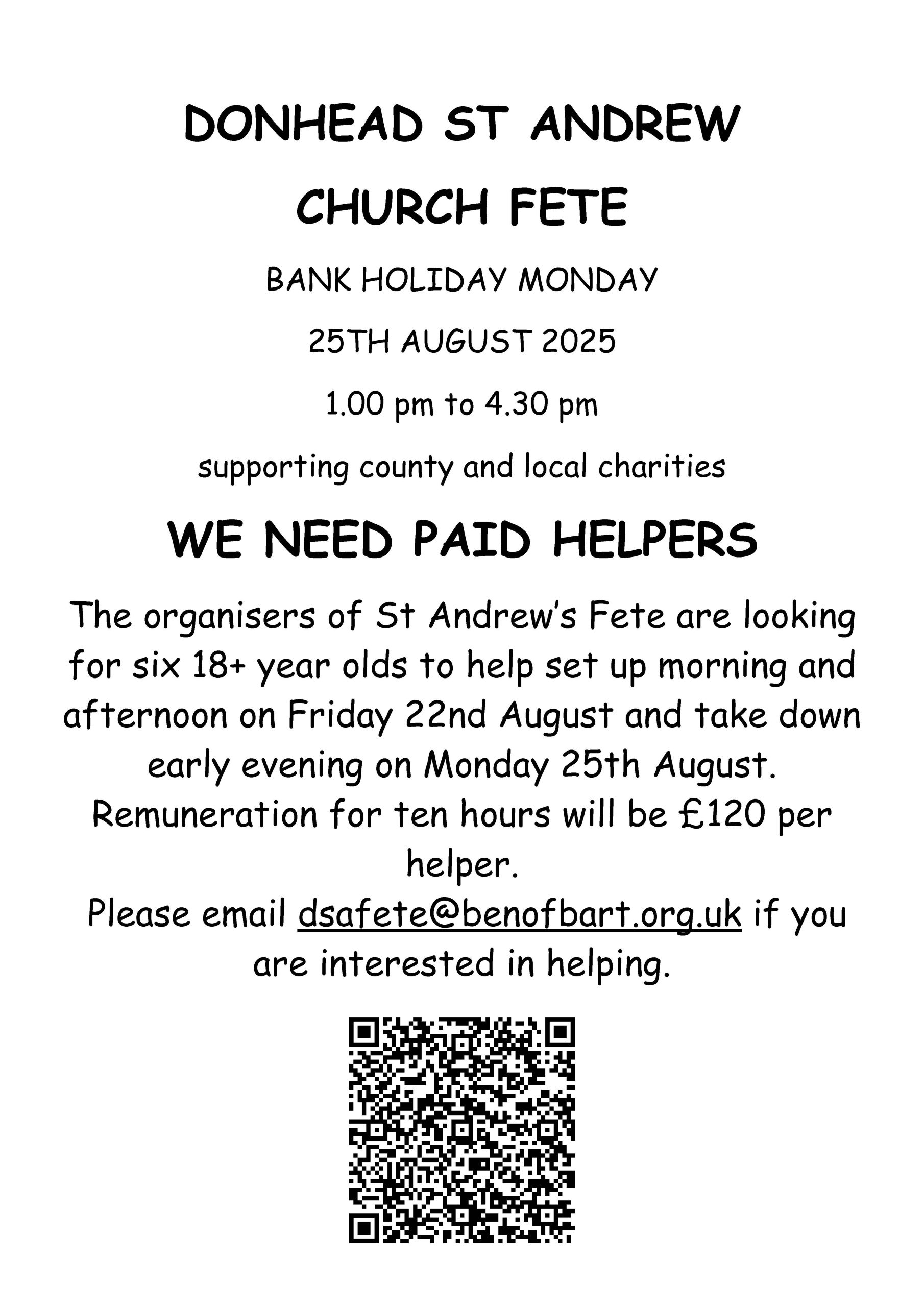 DONHEAD ST ANDREW

CHURCH FETE

BANK HOLIDAY MONDAY

25TH AUGUST 2025

1.00 pm to 4.30 pm

supporting county and local charities

WE NEED PAID HELPERS

The organisers of St Andrew's Fete are looking for six 18+ year olds to help set up morning and afternoon on Friday 22nd August and take down early evening on Monday 25th August.
Remuneration for ten hours will be £120 per helper.
Please email dsafete@benofbart.org.uk if you are interested in helping.